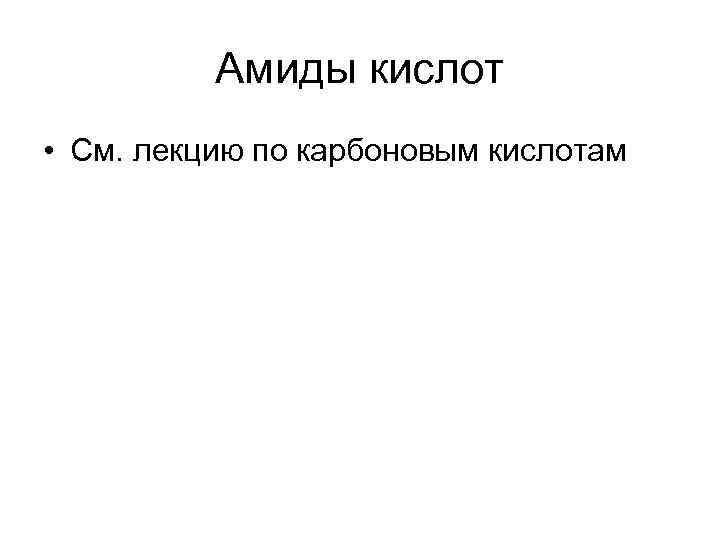 Амиды кислот

• См. лекцию по карбоновым кислотам